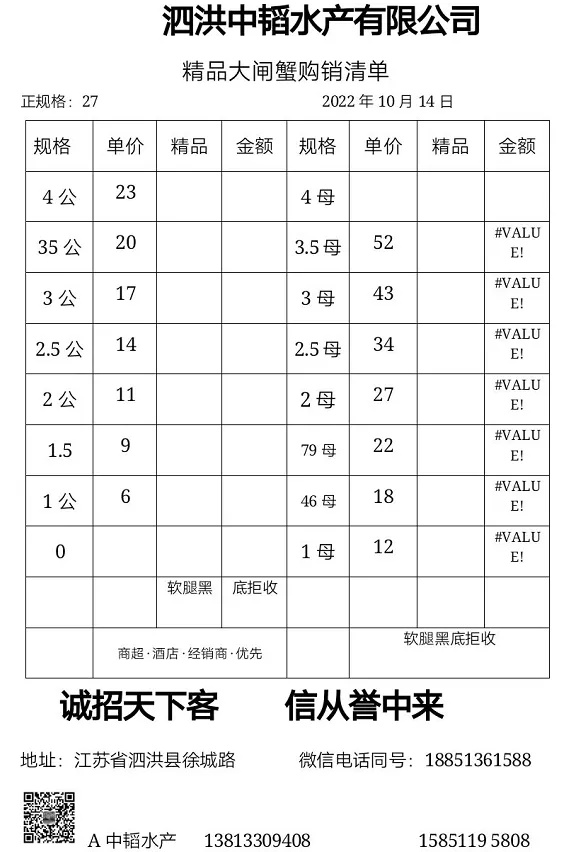 泗洪中韬水产有限公司

精品大闸蟹购销清单

正规格：27　　　　2022 年 10 月 14 日

| 规格 | 单价 | 精品 | 金额 | 规格 | 单价 | 精品 | 金额 |
|---|---|---|---|---|---|---|---|
| 4 公 | 23 | | | 4 母 | | | |
| 35 公 | 20 | | | 3.5 母 | 52 | | #VALUE! |
| 3 公 | 17 | | | 3 母 | 43 | | #VALUE! |
| 2.5 公 | 14 | | | 2.5 母 | 34 | | #VALUE! |
| 2 公 | 11 | | | 2 母 | 27 | | #VALUE! |
| 1.5 | 9 | | | 79 母 | 22 | | #VALUE! |
| 1 公 | 6 | | | 46 母 | 18 | | #VALUE! |
| 0 | | | | 1 母 | 12 | | #VALUE! |
| | | 软腿黑 | 底拒收 | | | | |
| | 商超·酒店·经销商·优先 | | | | 软腿黑底拒收 | | |

诚招天下客　　信从誉中来

地址：江苏省泗洪县徐城路　　微信电话同号：18851361588

A 中韬水产　　13813309408　　1585119 5808